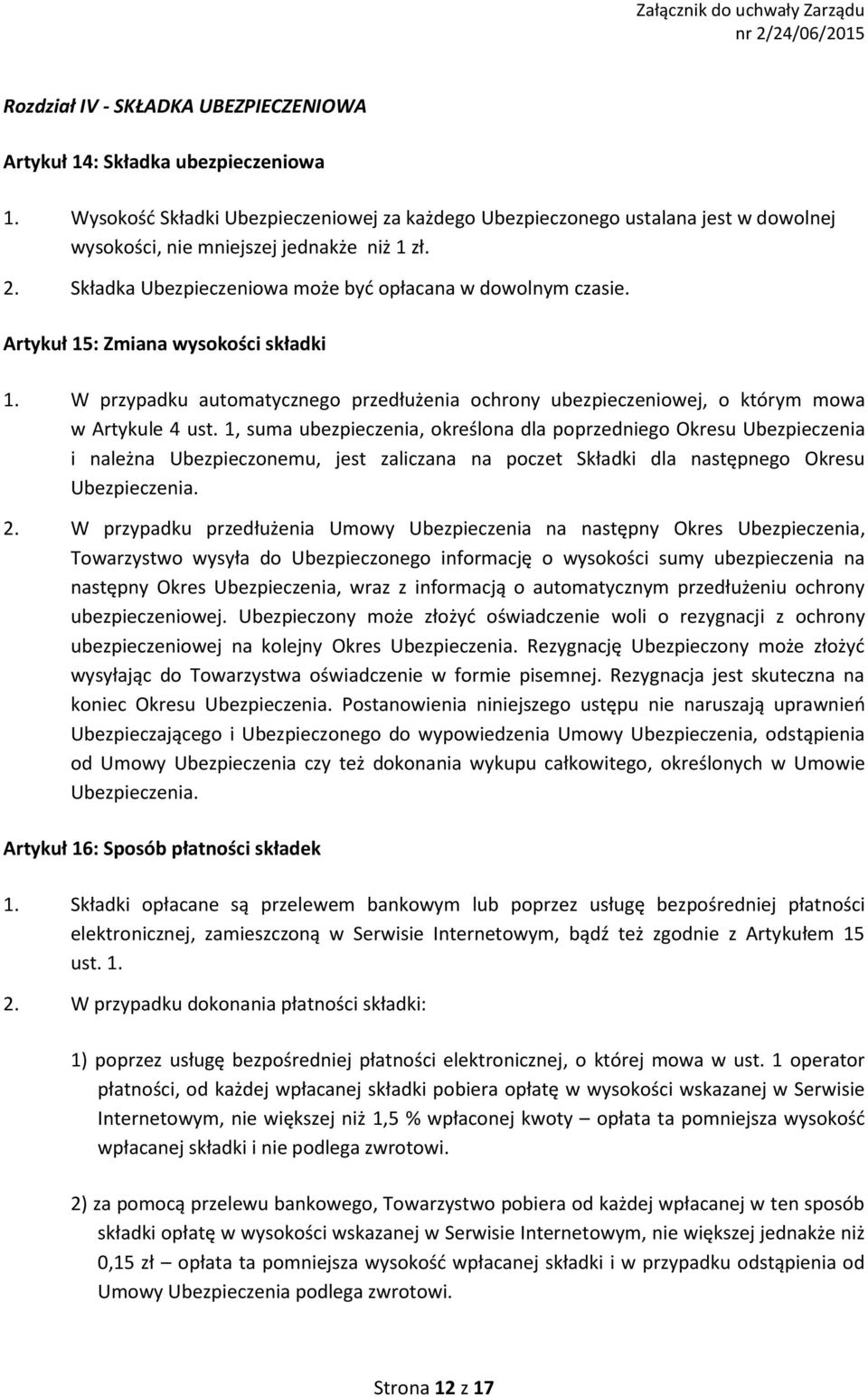 Załącznik do uchwały Zarządu nr 2/24/06/2015

Rozdział IV - SKŁADKA UBEZPIECZENIOWA

Artykuł 14: Składka ubezpieczeniowa

1. Wysokość Składki Ubezpieczeniowej za każdego Ubezpieczonego ustalana jest w dowolnej wysokości, nie mniejszej jednakże niż 1 zł.

2. Składka Ubezpieczeniowa może być opłacana w dowolnym czasie.

Artykuł 15: Zmiana wysokości składki

1. W przypadku automatycznego przedłużenia ochrony ubezpieczeniowej, o którym mowa w Artykule 4 ust. 1, suma ubezpieczenia, określona dla poprzedniego Okresu Ubezpieczenia i należna Ubezpieczonemu, jest zaliczana na poczet Składki dla następnego Okresu Ubezpieczenia.

2. W przypadku przedłużenia Umowy Ubezpieczenia na następny Okres Ubezpieczenia, Towarzystwo wysyła do Ubezpieczonego informację o wysokości sumy ubezpieczenia na następny Okres Ubezpieczenia, wraz z informacją o automatycznym przedłużeniu ochrony ubezpieczeniowej. Ubezpieczony może złożyć oświadczenie woli o rezygnacji z ochrony ubezpieczeniowej na kolejny Okres Ubezpieczenia. Rezygnację Ubezpieczony może złożyć wysyłając do Towarzystwa oświadczenie w formie pisemnej. Rezygnacja jest skuteczna na koniec Okresu Ubezpieczenia. Postanowienia niniejszego ustępu nie naruszają uprawnień Ubezpieczającego i Ubezpieczonego do wypowiedzenia Umowy Ubezpieczenia, odstąpienia od Umowy Ubezpieczenia czy też dokonania wykupu całkowitego, określonych w Umowie Ubezpieczenia.

Artykuł 16: Sposób płatności składek

1. Składki opłacane są przelewem bankowym lub poprzez usługę bezpośredniej płatności elektronicznej, zamieszczoną w Serwisie Internetowym, bądź też zgodnie z Artykułem 15 ust. 1.

2. W przypadku dokonania płatności składki:

1) poprzez usługę bezpośredniej płatności elektronicznej, o której mowa w ust. 1 operator płatności, od każdej wpłacanej składki pobiera opłatę w wysokości wskazanej w Serwisie Internetowym, nie większej niż 1,5 % wpłaconej kwoty – opłata ta pomniejsza wysokość wpłacanej składki i nie podlega zwrotowi.

2) za pomocą przelewu bankowego, Towarzystwo pobiera od każdej wpłacanej w ten sposób składki opłatę w wysokości wskazanej w Serwisie Internetowym, nie większej jednakże niż 0,15 zł – opłata ta pomniejsza wysokość wpłacanej składki i w przypadku odstąpienia od Umowy Ubezpieczenia podlega zwrotowi.

Strona 12 z 17